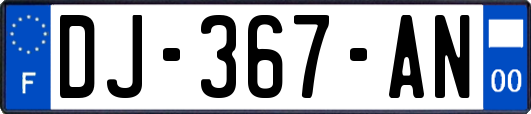 F
DJ-367-AN
00